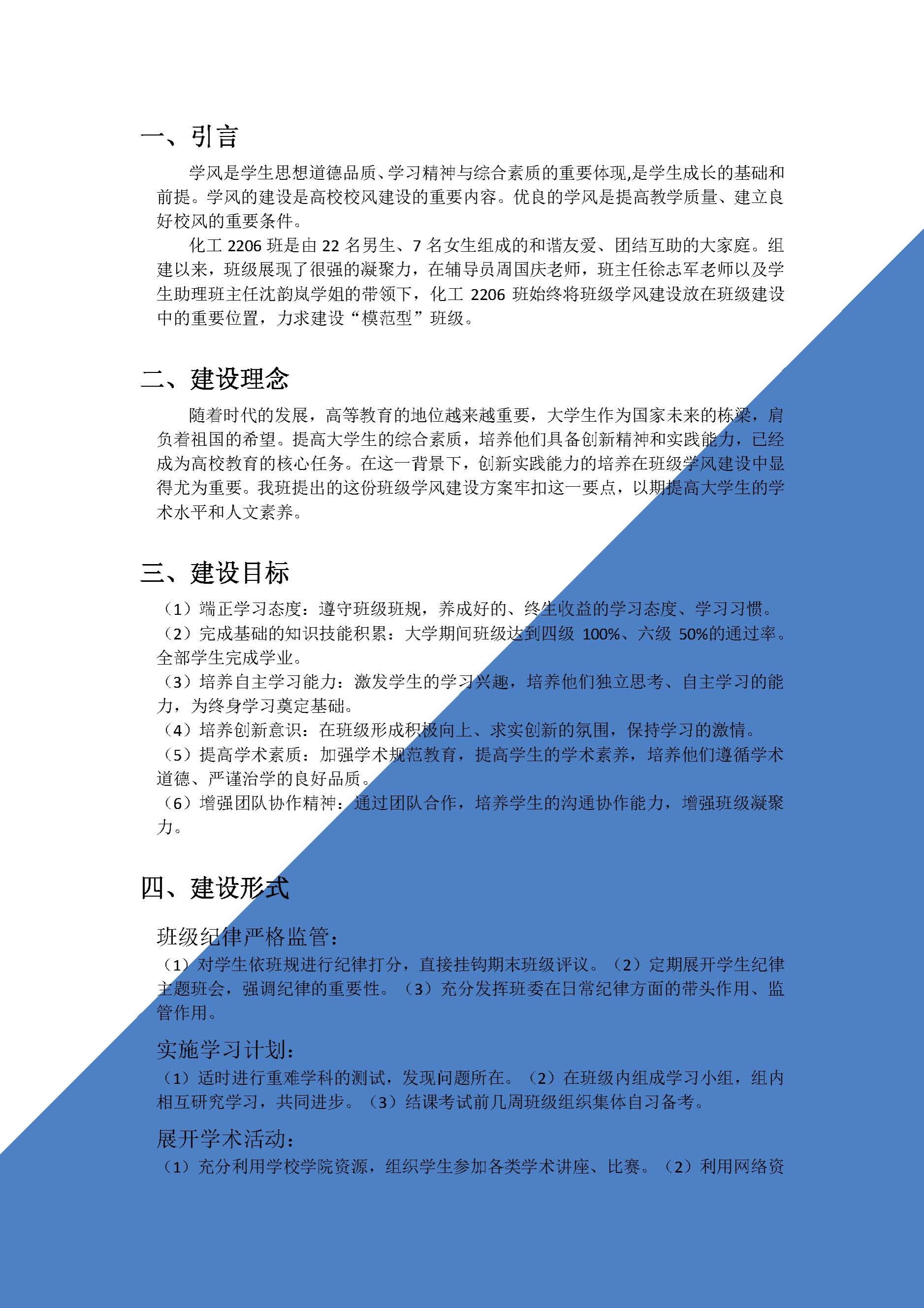 一、引言

学风是学生思想道德品质、学习精神与综合素质的重要体现,是学生成长的基础和前提。学风的建设是高校校风建设的重要内容。优良的学风是提高教学质量、建立良好校风的重要条件。

化工 2206 班是由 22 名男生、7 名女生组成的和谐友爱、团结互助的大家庭。组建以来，班级展现了很强的凝聚力，在辅导员周国庆老师，班主任徐志军老师以及学生助理班主任沈韵岚学姐的带领下，化工 2206 班始终将班级学风建设放在班级建设中的重要位置，力求建设“模范型”班级。

二、建设理念

随着时代的发展，高等教育的地位越来越重要，大学生作为国家未来的栋梁，肩负着祖国的希望。提高大学生的综合素质，培养他们具备创新精神和实践能力，已经成为高校教育的核心任务。在这一背景下，创新实践能力的培养在班级学风建设中显得尤为重要。我班提出的这份班级学风建设方案牢扣这一要点，以期提高大学生的学术水平和人文素养。

三、建设目标

（1）端正学习态度：遵守班级班规，养成好的、终生收益的学习态度、学习习惯。
（2）完成基础的知识技能积累：大学期间班级达到四级 100%、六级 50%的通过率。全部学生完成学业。
（3）培养自主学习能力：激发学生的学习兴趣，培养他们独立思考、自主学习的能力，为终身学习奠定基础。
（4）培养创新意识：在班级形成积极向上、求实创新的氛围，保持学习的激情。
（5）提高学术素质：加强学术规范教育，提高学生的学术素养，培养他们遵循学术道德、严谨治学的良好品质。
（6）增强团队协作精神：通过团队合作，培养学生的沟通协作能力，增强班级凝聚力。

四、建设形式

班级纪律严格监管：
（1）对学生依班规进行纪律打分，直接挂钩期末班级评议。（2）定期展开学生纪律主题班会，强调纪律的重要性。（3）充分发挥班委在日常纪律方面的带头作用、监管作用。

实施学习计划：
（1）适时进行重难学科的测试，发现问题所在。（2）在班级内组成学习小组，组内相互研究学习，共同进步。（3）结课考试前几周班级组织集体自习备考。

展开学术活动：
（1）充分利用学校学院资源，组织学生参加各类学术讲座、比赛。（2）利用网络资